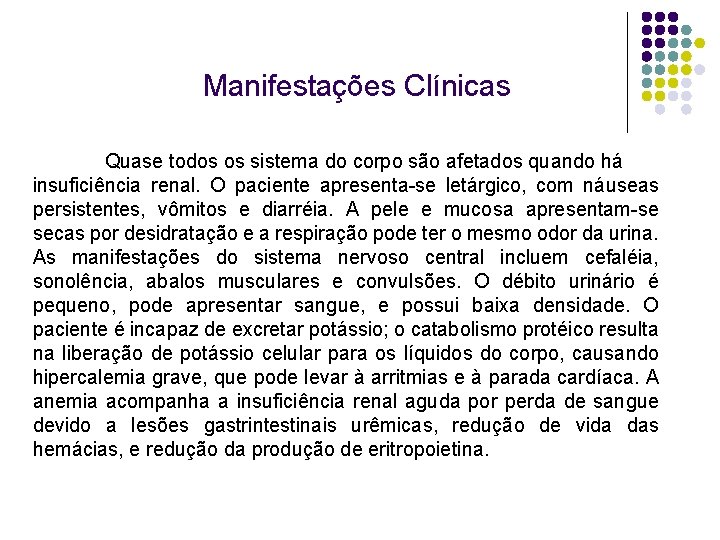 Manifestações Clínicas

Quase todos os sistema do corpo são afetados quando há insuficiência renal. O paciente apresenta-se letárgico, com náuseas persistentes, vômitos e diarréia. A pele e mucosa apresentam-se secas por desidratação e a respiração pode ter o mesmo odor da urina. As manifestações do sistema nervoso central incluem cefaléia, sonolência, abalos musculares e convulsões. O débito urinário é pequeno, pode apresentar sangue, e possui baixa densidade. O paciente é incapaz de excretar potássio; o catabolismo protéico resulta na liberação de potássio celular para os líquidos do corpo, causando hipercalemia grave, que pode levar à arritmias e à parada cardíaca. A anemia acompanha a insuficiência renal aguda por perda de sangue devido a lesões gastrintestinais urêmicas, redução de vida das hemácias, e redução da produção de eritropoietina.